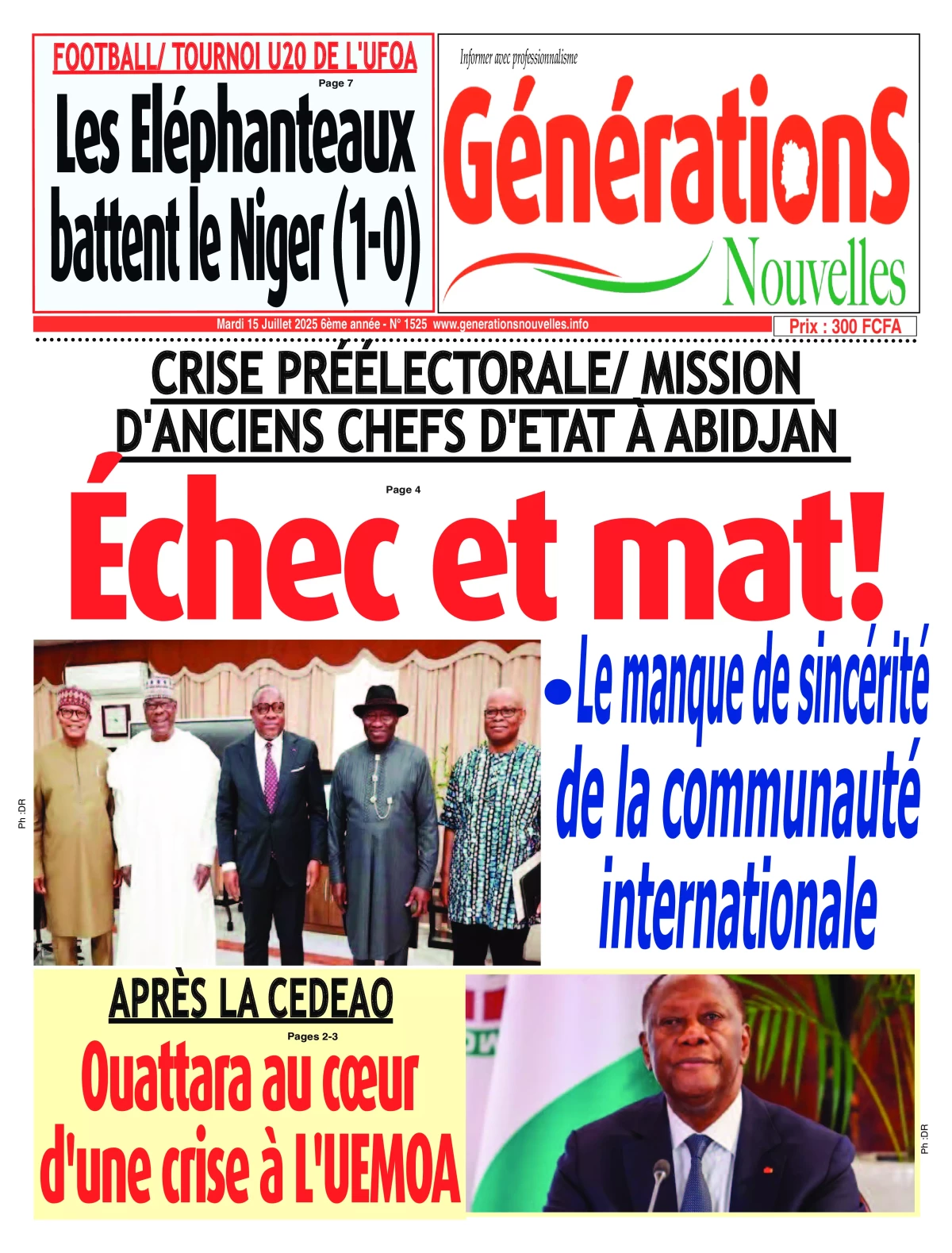 FOOTBALL/ TOURNOI U20 DE L'UFOA

Page 7

Les Eléphanteaux battent le Niger (1-0)

Informer avec professionnalisme

GénérationS Nouvelles

Mardi 15 Juillet 2025 6ème année - N° 1525 www.generationsnouvelles.info

Prix : 300 FCFA

CRISE PRÉÉLECTORALE/ MISSION D'ANCIENS CHEFS D'ETAT À ABIDJAN

Page 4

Échec et mat!

Ph :DR

•Le manque de sincérité de la communauté internationale

APRÈS LA CEDEAO

Pages 2-3

Ouattara au cœur d'une crise à L'UEMOA

Ph :DR